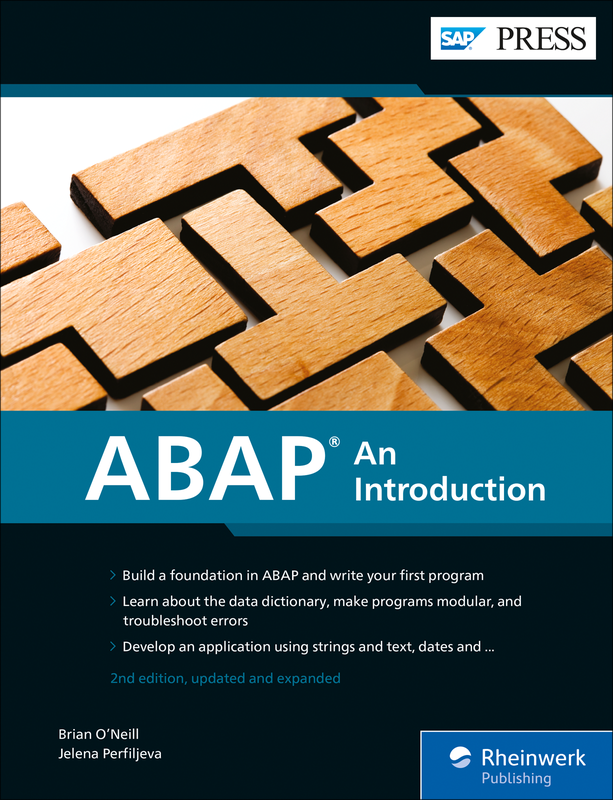 SAP PRESS

ABAP® An Introduction

> Build a foundation in ABAP and write your first program

> Learn about the data dictionary, make programs modular, and troubleshoot errors

> Develop an application using strings and text, dates and ...

2nd edition, updated and expanded

Brian O'Neill
Jelena Perfiljeva

Rheinwerk Publishing